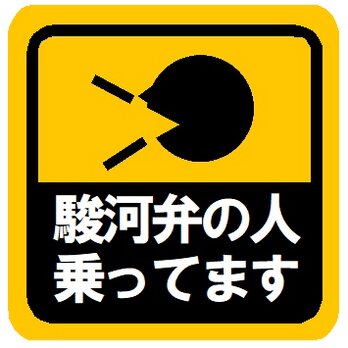 駿河弁の人
乗ってます